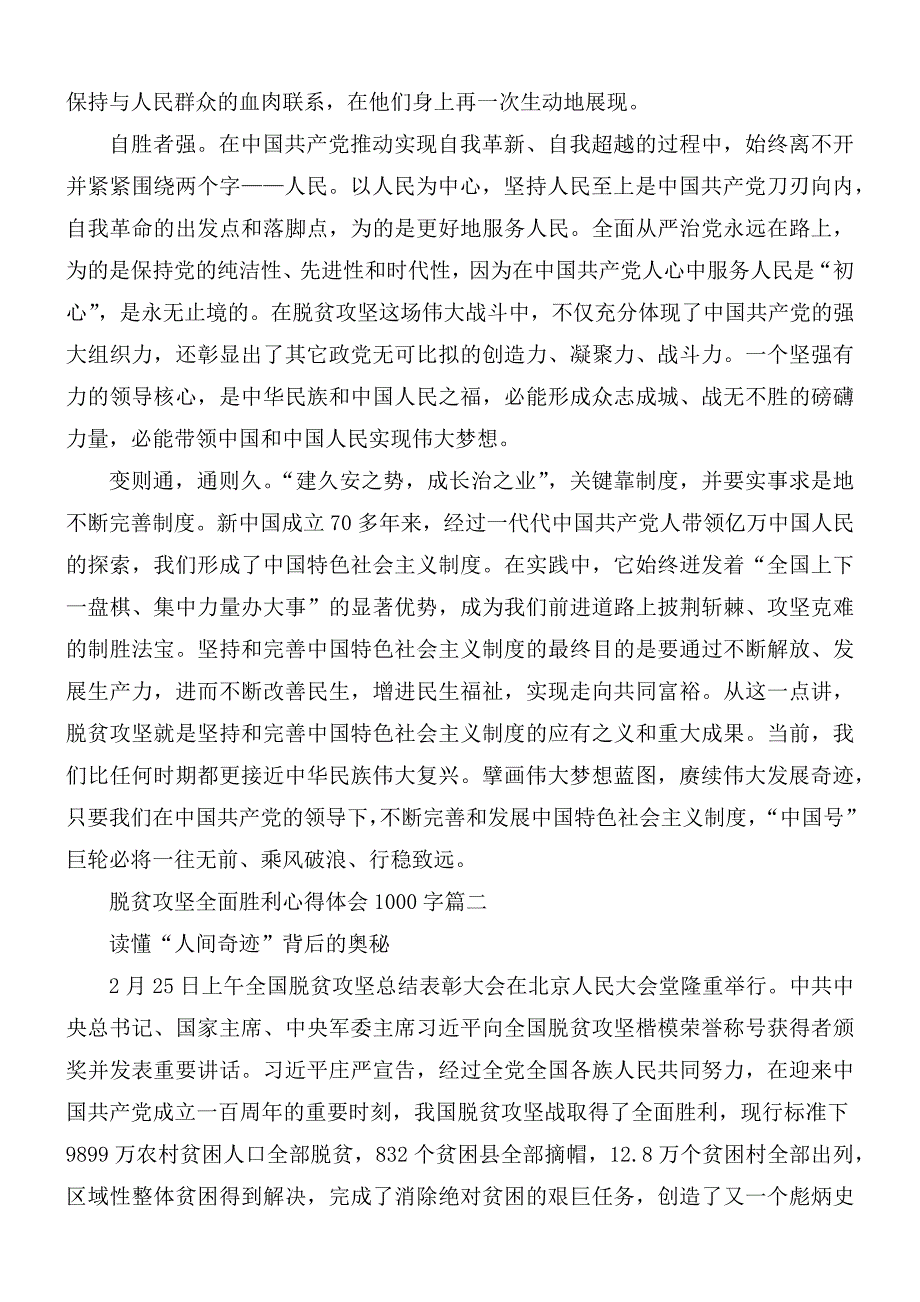 保持与人民群众的血肉联系，在他们身上再一次生动地展现。

自胜者强。在中国共产党推动实现自我革新、自我超越的过程中，始终离不开并紧紧围绕两个字——人民。以人民为中心，坚持人民至上是中国共产党刀刃向内，自我革命的出发点和落脚点，为的是更好地服务人民。全面从严治党永远在路上，为的是保持党的纯洁性、先进性和时代性，因为在中国共产党人心中服务人民是“初心”，是永无止境的。在脱贫攻坚这场伟大战斗中，不仅充分体现了中国共产党的强大组织力，还彰显出了其它政党无可比拟的创造力、凝聚力、战斗力。一个坚强有力的领导核心，是中华民族和中国人民之福，必能形成众志成城、战无不胜的磅礴力量，必能带领中国和中国人民实现伟大梦想。

变则通，通则久。“建久安之势，成长治之业”，关键靠制度，并要实事求是地不断完善制度。新中国成立70多年来，经过一代代中国共产党人带领亿万中国人民的探索，我们形成了中国特色社会主义制度。在实践中，它始终迸发着“全国上下一盘棋、集中力量办大事”的显著优势，成为我们前进道路上披荆斩棘、攻坚克难的制胜法宝。坚持和完善中国特色社会主义制度的最终目的是要通过不断解放、发展生产力，进而不断改善民生，增进民生福祉，实现走向共同富裕。从这一点讲，脱贫攻坚就是坚持和完善中国特色社会主义制度的应有之义和重大成果。当前，我们比任何时期都更接近中华民族伟大复兴。擘画伟大梦想蓝图，赓续伟大发展奇迹，只要我们在中国共产党的领导下，不断完善和发展中国特色社会主义制度，“中国号”巨轮必将一往无前、乘风破浪、行稳致远。

脱贫攻坚全面胜利心得体会1000字篇二

读懂“人间奇迹”背后的奥秘

2月25日上午全国脱贫攻坚总结表彰大会在北京人民大会堂隆重举行。中共中央总书记、国家主席、中央军委主席习近平向全国脱贫攻坚楷模荣誉称号获得者颁奖并发表重要讲话。习近平庄严宣告，经过全党全国各族人民共同努力，在迎来中国共产党成立一百周年的重要时刻，我国脱贫攻坚战取得了全面胜利，现行标准下9899万农村贫困人口全部脱贫，832个贫困县全部摘帽，12.8万个贫困村全部出列，区域性整体贫困得到解决，完成了消除绝对贫困的艰巨任务，创造了又一个彪炳史